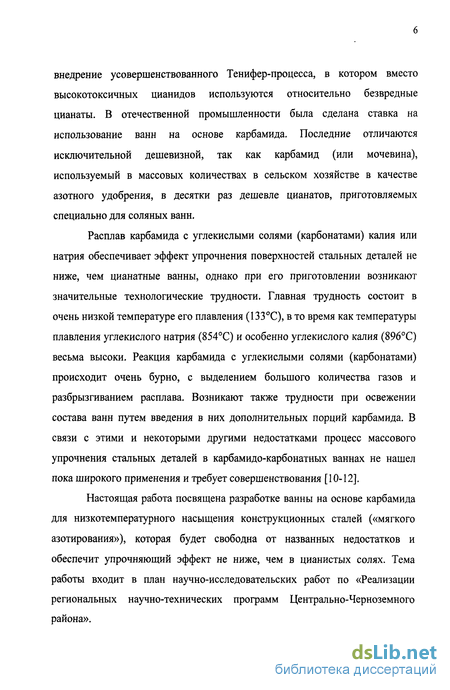 6

внедрение усовершенствованного Тенифер-процесса, в котором вместо высокотоксичных цианидов используются относительно безвредные цианаты. В отечественной промышленности была сделана ставка на использование ванн на основе карбамида. Последние отличаются исключительной дешевизной, так как карбамид (или мочевина), используемый в массовых количествах в сельском хозяйстве в качестве азотного удобрения, в десятки раз дешевле цианатов, приготовляемых специально для соляных ванн.

Расплав карбамида с углекислыми солями (карбонатами) калия или натрия обеспечивает эффект упрочнения поверхностей стальных деталей не ниже, чем цианатные ванны, однако при его приготовлении возникают значительные технологические трудности. Главная трудность состоит в очень низкой температуре его плавления (133°C), в то время как температуры плавления углекислого натрия (854°C) и особенно углекислого калия (896°C) весьма высоки. Реакция карбамида с углекислыми солями (карбонатами) происходит очень бурно, с выделением большого количества газов и разбрызгиванием расплава. Возникают также трудности при освежении состава ванн путем введения в них дополнительных порций карбамида. В связи с этими и некоторыми другими недостатками процесс массового упрочнения стальных деталей в карбамидо-карбонатных ваннах не нашел пока широкого применения и требует совершенствования [10-12].

Настоящая работа посвящена разработке ванны на основе карбамида для низкотемпературного насыщения конструкционных сталей («мягкого азотирования»), которая будет свободна от названных недостатков и обеспечит упрочняющий эффект не ниже, чем в цианистых солях. Тема работы входит в план научно-исследовательских работ по «Реализации региональных научно-технических программ Центрально-Черноземного района».

dsLib.net
библиотека диссертаций